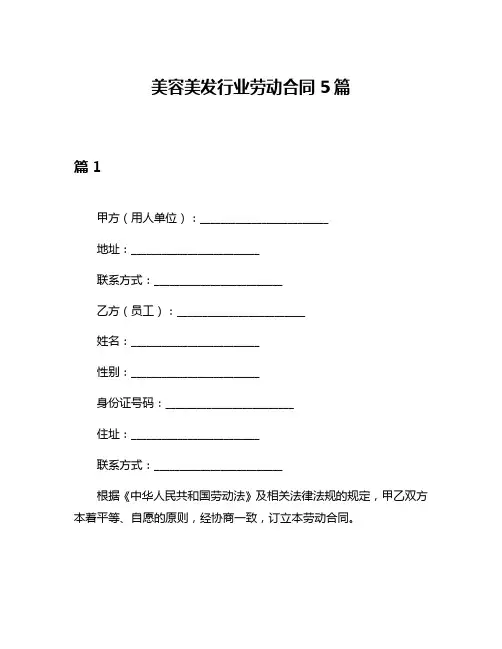 美容美发行业劳动合同 5 篇

篇 1

甲方（用人单位）：______________________

地址：______________________

联系方式：______________________

乙方（员工）：______________________

姓名：______________________

性别：______________________

身份证号码：______________________

住址：______________________

联系方式：______________________

根据《中华人民共和国劳动法》及相关法律法规的规定，甲乙双方本着平等、自愿的原则，经协商一致，订立本劳动合同。